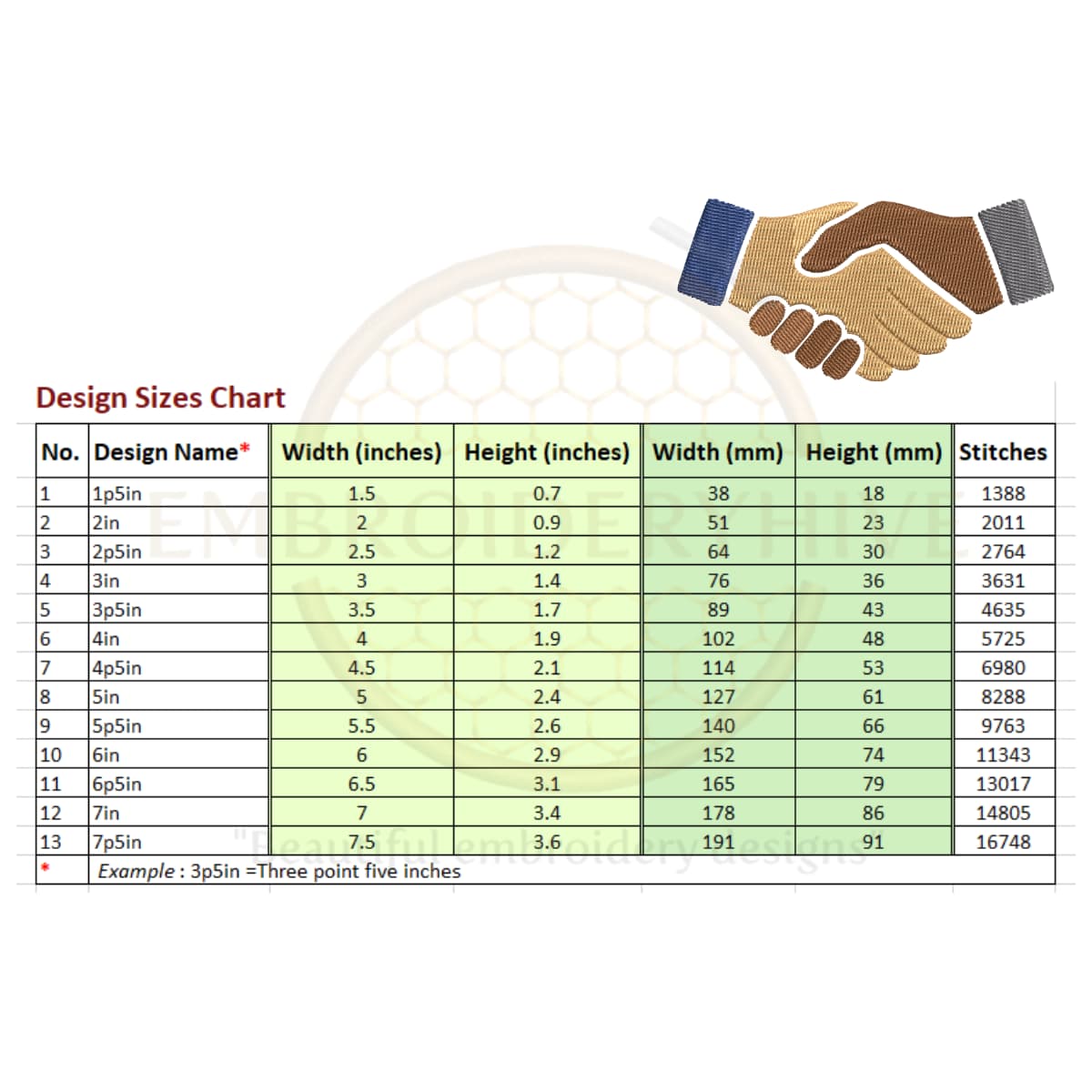 Design Sizes Chart

| No. | Design Name* | Width (inches) | Height (inches) | Width (mm) | Height (mm) | Stitches |
|---|---|---|---|---|---|---|
| 1 | 1p5in | 1.5 | 0.7 | 38 | 18 | 1388 |
| 2 | 2in | 2 | 0.9 | 51 | 23 | 2011 |
| 3 | 2p5in | 2.5 | 1.2 | 64 | 30 | 2764 |
| 4 | 3in | 3 | 1.4 | 76 | 36 | 3631 |
| 5 | 3p5in | 3.5 | 1.7 | 89 | 43 | 4635 |
| 6 | 4in | 4 | 1.9 | 102 | 48 | 5725 |
| 7 | 4p5in | 4.5 | 2.1 | 114 | 53 | 6980 |
| 8 | 5in | 5 | 2.4 | 127 | 61 | 8288 |
| 9 | 5p5in | 5.5 | 2.6 | 140 | 66 | 9763 |
| 10 | 6in | 6 | 2.9 | 152 | 74 | 11343 |
| 11 | 6p5in | 6.5 | 3.1 | 165 | 79 | 13017 |
| 12 | 7in | 7 | 3.4 | 178 | 86 | 14805 |
| 13 | 7p5in | 7.5 | 3.6 | 191 | 91 | 16748 |
| * | Example : 3p5in =Three point five inches | | | | | |

EMBROIDERYHIVE
"Beautiful embroidery designs"